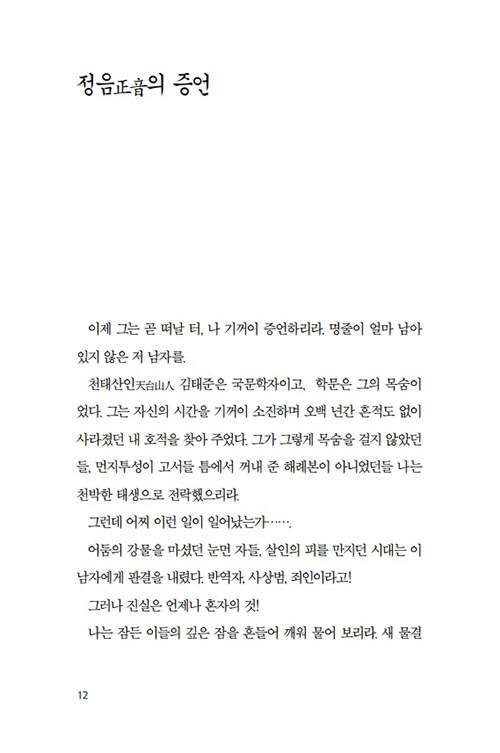 정음正音의 증언

이제 그는 곧 떠날 터, 나 기꺼이 증언하리라. 명줄이 얼마 남아 있지 않은 저 남자를.

천태산인天台山人 김태준은 국문학자이고, 학문은 그의 목숨이었다. 그는 자신의 시간을 기꺼이 소진하며 오백 년간 흔적도 없이 사라졌던 내 호적을 찾아 주었다. 그가 그렇게 목숨을 걸지 않았던들, 먼지투성이 고서들 틈에서 꺼내 준 해례본이 아니었던들 나는 천박한 태생으로 전락했으리라.

그런데 어찌 이런 일이 일어났는가…….

어둠의 강물을 마셨던 눈먼 자들, 살인의 피를 만지던 시대는 이 남자에게 판결을 내렸다. 반역자, 사상범, 죄인이라고!

그러나 진실은 언제나 혼자의 것!

나는 잠든 이들의 깊은 잠을 흔들어 깨워 물어 보리라. 새 물결

12